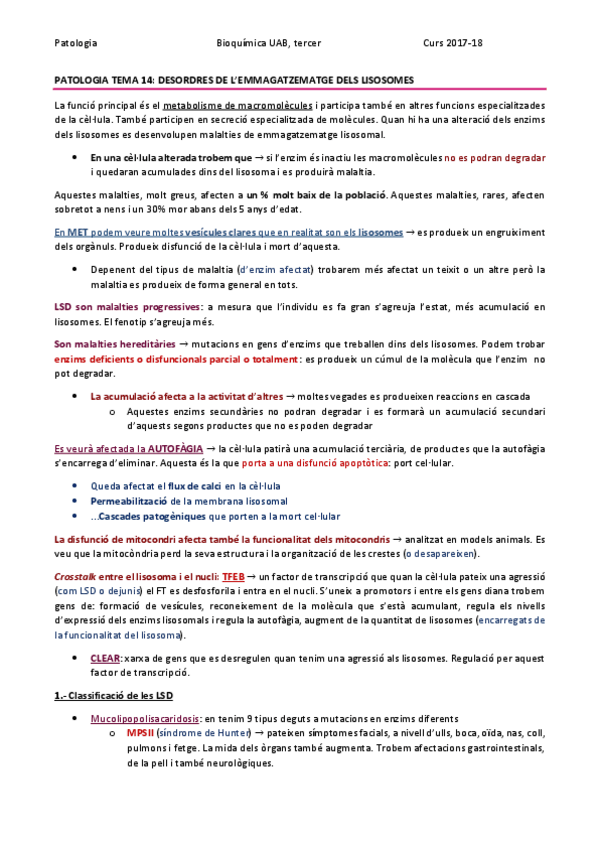 Patologia Bioquímica UAB, tercer Curs 2017-18

PATOLOGIA TEMA 14: DESORDRES DE L'EMMAGATZEMATGE DELS LISOSOMES

La funció principal és el metabolisme de macromolècules i participa també en altres funcions especialitzades de la cèl·lula. També participen en secreció especialitzada de molècules. Quan hi ha una alteració dels enzims dels lisosomes es desenvolupen malalties de emmagatzematge lisosomal.

• En una cèl·lula alterada trobem que → si l'enzim és inactiu les macromolècules no es podran degradar i quedaran acumulades dins del lisosoma i es produirà malaltia.

Aquestes malalties, molt greus, afecten a un % molt baix de la població. Aquestes malalties, rares, afecten sobretot a nens i un 30% mor abans dels 5 anys d'edat.

En MET podem veure moltes vesícules clares que en realitat son els lisosomes → es produeix un engruiximent dels orgànuls. Produeix disfunció de la cèl·lula i mort d'aquesta.

• Depenent del tipus de malaltia (d'enzim afectat) trobarem més afectat un teixit o un altre però la malaltia es produeix de forma general en tots.

LSD son malalties progressives: a mesura que l'individu es fa gran s'agreuja l'estat, més acumulació en lisosomes. El fenotip s'agreuja més.

Son malalties hereditàries → mutacions en gens d'enzims que treballen dins dels lisosomes. Podem trobar enzims deficients o disfuncionals parcial o totalment: es produeix un cúmul de la molècula que l'enzim no pot degradar.

• La acumulació afecta a la activitat d'altres → moltes vegades es produeixen reaccions en cascada
 o Aquestes enzims secundàries no podran degradar i es formarà un acumulació secundari d'aquests segons productes que no es poden degradar

Es veurà afectada la AUTOFÀGIA → la cèl·lula patirà una acumulació terciària, de productes que la autofàgia s'encarrega d'eliminar. Aquesta és la que porta a una disfunció apoptòtica: port cel·lular.

• Queda afectat el flux de calci en la cèl·lula
• Permeabilització de la membrana lisosomal
• ...Cascades patogèniques que porten a la mort cel·lular

La disfunció de mitocondri afecta també la funcionalitat dels mitocondris → analitzat en models animals. Es veu que la mitocòndria perd la seva estructura i la organització de les crestes (o desapareixen).

Crosstalk entre el lisosoma i el nucli: TFEB → un factor de transcripció que quan la cèl·lula pateix una agressió (com LSD o dejunis) el FT es desfosforila i entra en el nucli. S'uneix a promotors i entre els gens diana trobem gens de: formació de vesícules, reconeixement de la molècula que s'està acumulant, regula els nivells d'expressió dels enzims lisosomals i regula la autofàgia, augment de la quantitat de lisosomes (encarregats de la funcionalitat del lisosoma).

• CLEAR: xarxa de gens que es desregulen quan tenim una agressió als lisosomes. Regulació per aquest factor de transcripció.

1.- Classificació de les LSD

• Mucolipopolisacaridosis: en tenim 9 tipus deguts a mutacions en enzims diferents
 o MPSII (síndrome de Hunter) → pateixen símptomes facials, a nivell d'ulls, boca, oïda, nas, coll, pulmons i fetge. La mida dels òrgans també augmenta. Trobem afectacions gastrointestinals, de la pell i també neurològiques.